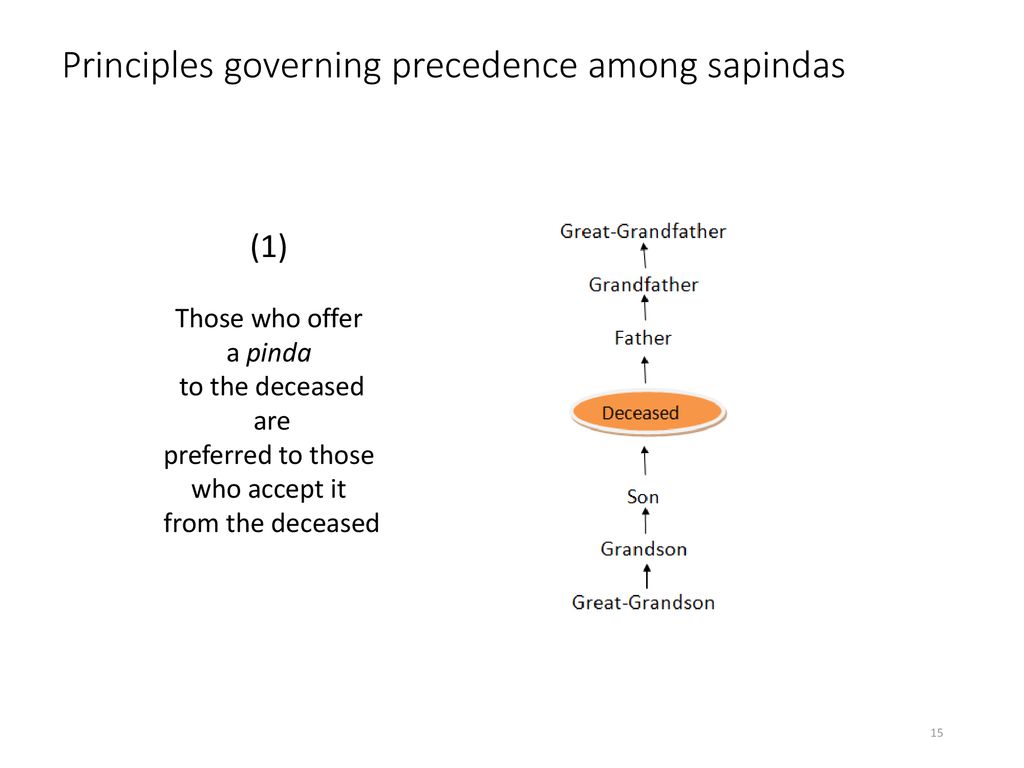 Principles governing precedence among sapindas

(1)

Those who offer a pinda to the deceased are preferred to those who accept it from the deceased

Great-Grandfather
Grandfather
Father
Deceased
Son
Grandson
Great-Grandson

15